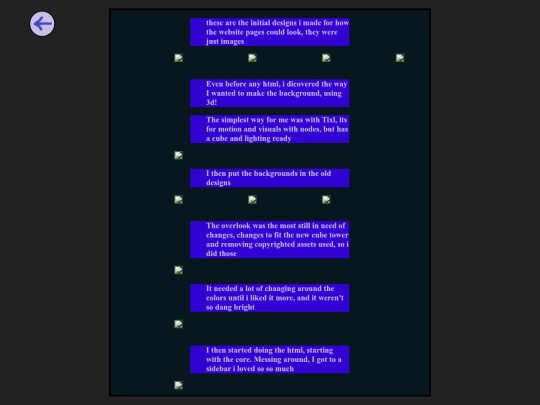 these are the initial designs i made for how the website pages could look, they were just images

Even before any html, i dicovered the way I wanted to make the background, using 3d!

The simplest way for me was with Tixl, its for motion and visuals with nodes, but has a cube and lighting ready

I then put the backgrounds in the old designs

The overlook was the most still in need of changes, changes to fit the new cube tower and removing copyrighted assets used, so i did those

It needed a lot of changing around the colors until i liked it more, and it weren't so dang bright

I then started doing the html, starting with the core. Messing around, I got to a sidebar i loved so so much